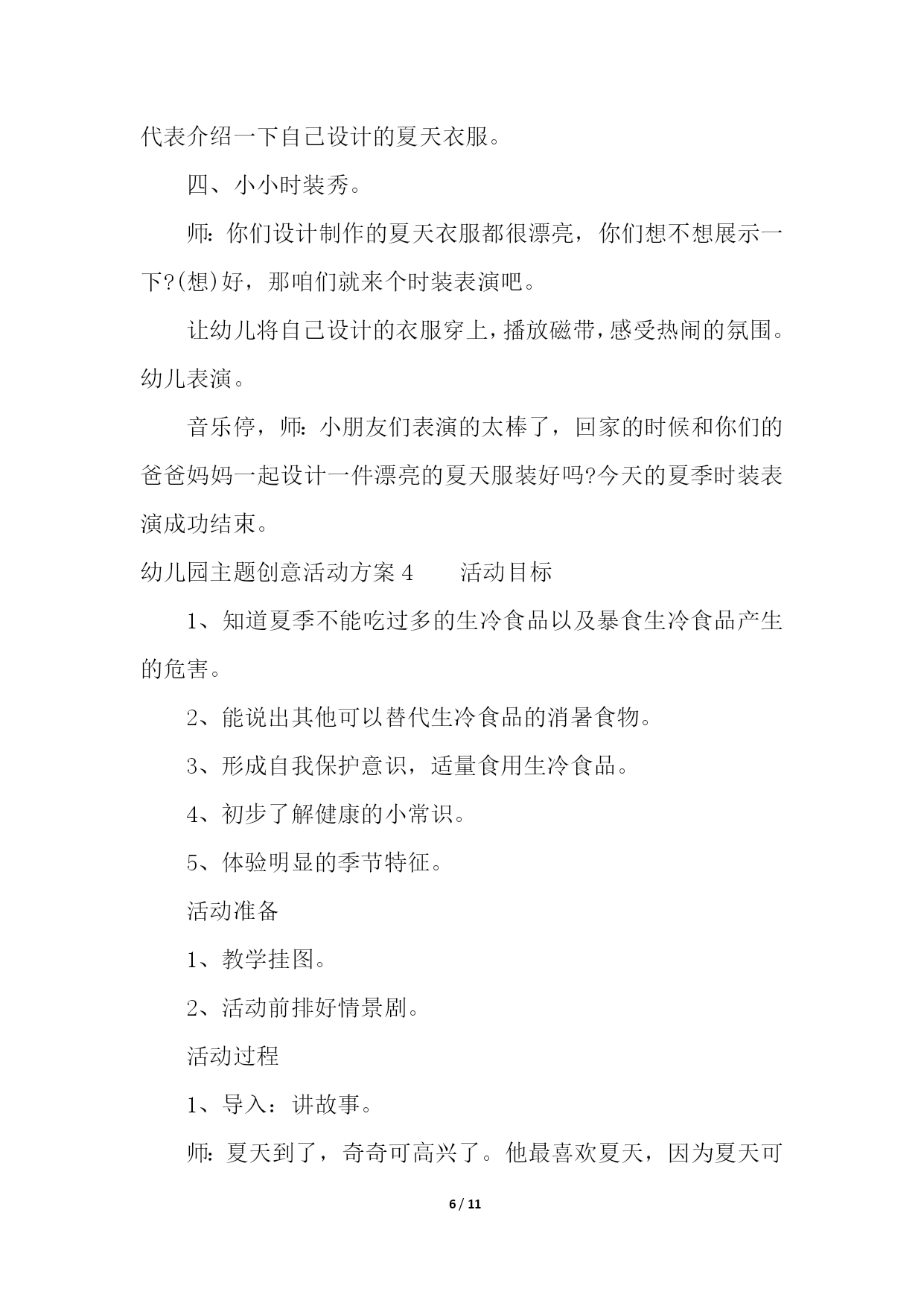 代表介绍一下自己设计的夏天衣服。

四、小小时装秀。

师：你们设计制作的夏天衣服都很漂亮，你们想不想展示一下?(想)好，那咱们就来个时装表演吧。

让幼儿将自己设计的衣服穿上，播放磁带，感受热闹的氛围。幼儿表演。

音乐停，师：小朋友们表演的太棒了，回家的时候和你们的爸爸妈妈一起设计一件漂亮的夏天服装好吗?今天的夏季时装表演成功结束。

幼儿园主题创意活动方案 4　　活动目标

1、知道夏季不能吃过多的生冷食品以及暴食生冷食品产生的危害。

2、能说出其他可以替代生冷食品的消暑食物。

3、形成自我保护意识，适量食用生冷食品。

4、初步了解健康的小常识。

5、体验明显的季节特征。

活动准备

1、教学挂图。

2、活动前排好情景剧。

活动过程

1、导入：讲故事。

师：夏天到了，奇奇可高兴了。他最喜欢夏天，因为夏天可

6 / 11